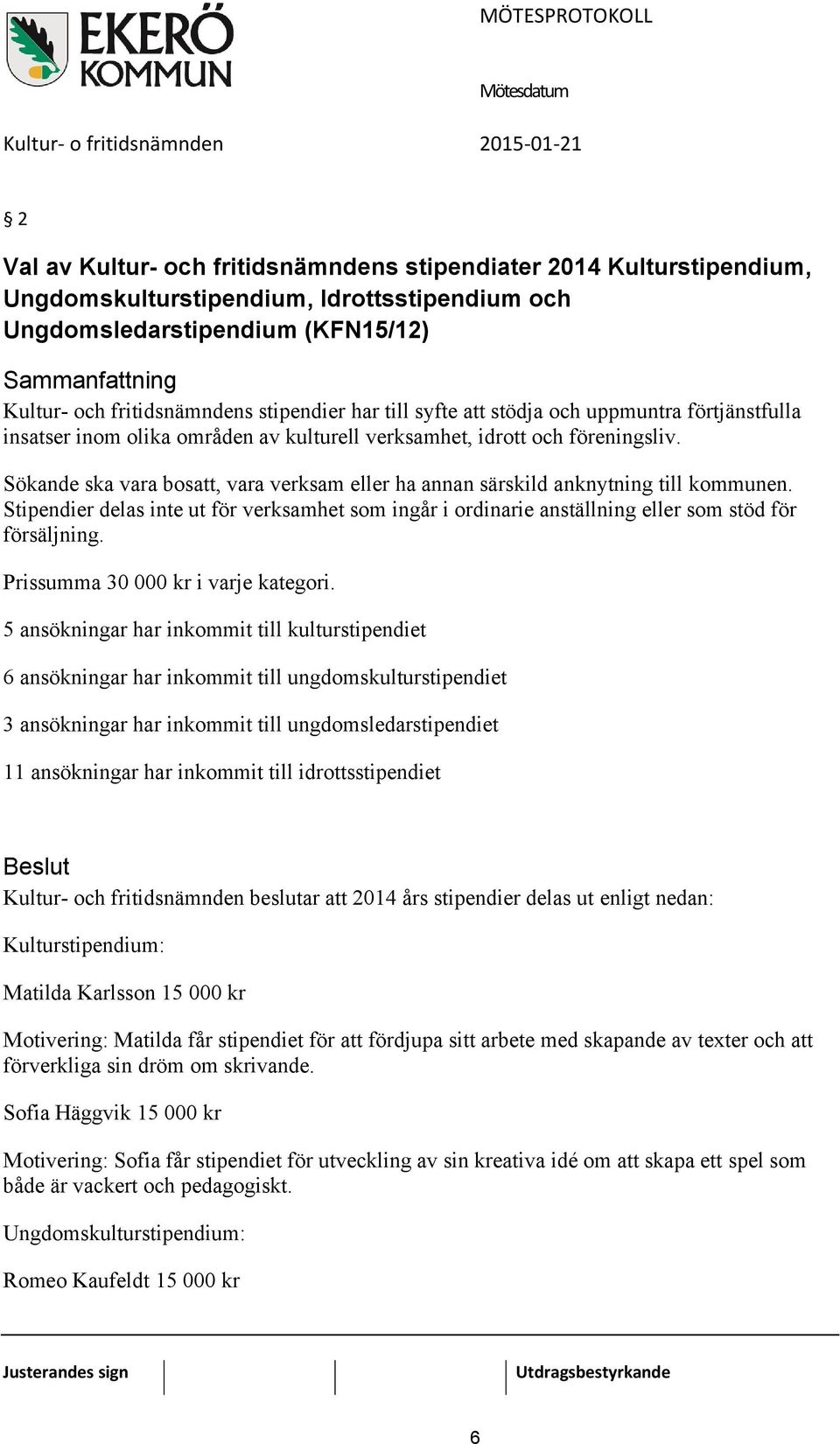 EKERÖ KOMMUN

MÖTESPROTOKOLL

Mötesdatum

Kultur- o fritidsnämnden

2015-01-21

§ 2

Val av Kultur- och fritidsnämndens stipendiater 2014 Kulturstipendium, Ungdomskulturstipendium, Idrottsstipendium och Ungdomsledarstipendium (KFN15/12)

Sammanfattning

Kultur- och fritidsnämndens stipendier har till syfte att stödja och uppmuntra förtjänstfulla insatser inom olika områden av kulturell verksamhet, idrott och föreningsliv.

Sökande ska vara bosatt, vara verksam eller ha annan särskild anknytning till kommunen. Stipendier delas inte ut för verksamhet som ingår i ordinarie anställning eller som stöd för försäljning.

Prissumma 30 000 kr i varje kategori.

5 ansökningar har inkommit till kulturstipendiet

6 ansökningar har inkommit till ungdomskulturstipendiet

3 ansökningar har inkommit till ungdomsledarstipendiet

11 ansökningar har inkommit till idrottsstipendiet

Beslut

Kultur- och fritidsnämnden beslutar att 2014 års stipendier delas ut enligt nedan:

Kulturstipendium:

Matilda Karlsson 15 000 kr

Motivering: Matilda får stipendiet för att fördjupa sitt arbete med skapande av texter och att förverkliga sin dröm om skrivande.

Sofia Häggvik 15 000 kr

Motivering: Sofia får stipendiet för utveckling av sin kreativa idé om att skapa ett spel som både är vackert och pedagogiskt.

Ungdomskulturstipendium:

Romeo Kaufeldt 15 000 kr

Justerandes sign

Utdragsbestyrkande

6